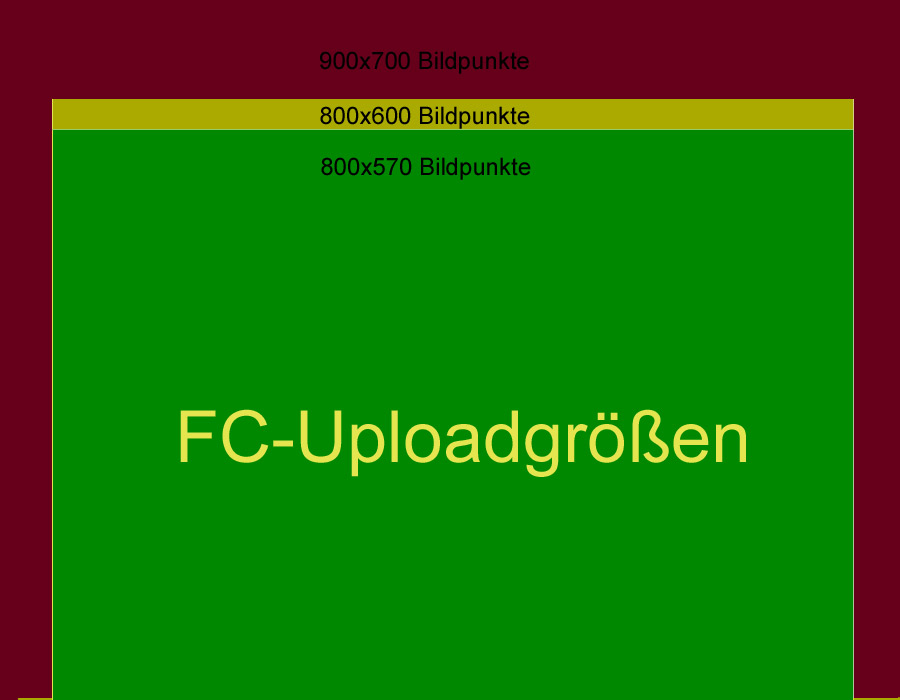 900x700 Bildpunkte

800x600 Bildpunkte

800x570 Bildpunkte

FC-Uploadgrößen